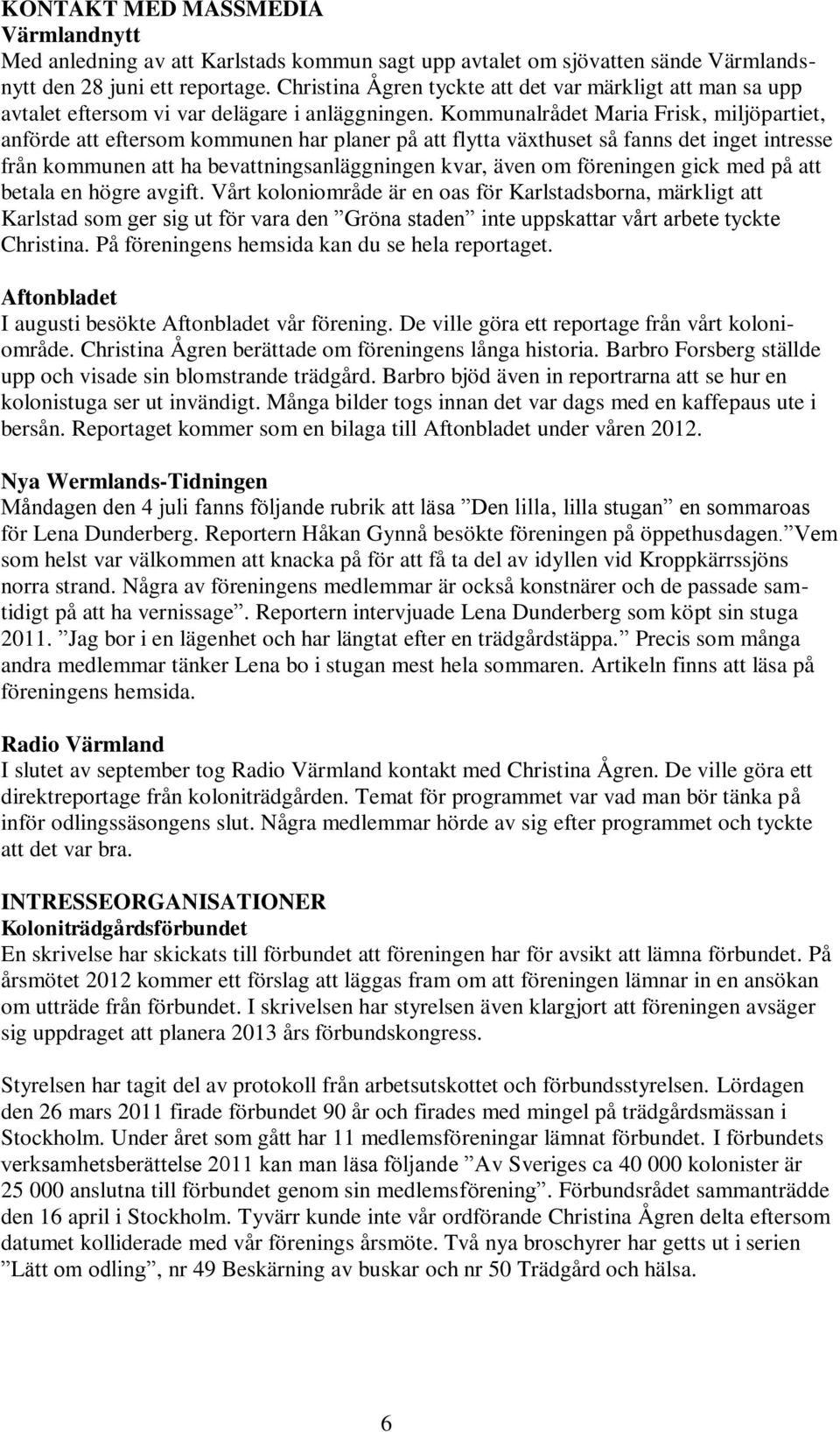 KONTAKT MED MASSMEDIA
Värmlandnytt
Med anledning av att Karlstads kommun sagt upp avtalet om sjövatten sände Värmlandsnytt den 28 juni ett reportage. Christina Ågren tyckte att det var märkligt att man sa upp avtalet eftersom vi var delägare i anläggningen. Kommunalrådet Maria Frisk, miljöpartiet, anförde att eftersom kommunen har planer på att flytta växthuset så fanns det inget intresse från kommunen att ha bevattningsanläggningen kvar, även om föreningen gick med på att betala en högre avgift. Vårt koloniområde är en oas för Karlstadsborna, märkligt att Karlstad som ger sig ut för vara den ”Gröna staden” inte uppskattar vårt arbete tyckte Christina. På föreningens hemsida kan du se hela reportaget.

Aftonbladet
I augusti besökte Aftonbladet vår förening. De ville göra ett reportage från vårt koloniområde. Christina Ågren berättade om föreningens långa historia. Barbro Forsberg ställde upp och visade sin blomstrande trädgård. Barbro bjöd även in reportrarna att se hur en kolonistuga ser ut invändigt. Många bilder togs innan det var dags med en kaffepaus ute i bersån. Reportaget kommer som en bilaga till Aftonbladet under våren 2012.

Nya Wermlands-Tidningen
Måndagen den 4 juli fanns följande rubrik att läsa ”Den lilla, lilla stugan” en sommaroas för Lena Dunderberg. Reportern Håkan Gynnå besökte föreningen på öppethusdagen.”Vem som helst var välkommen att knacka på för att få ta del av idyllen vid Kroppkärrssjöns norra strand. Några av föreningens medlemmar är också konstnärer och de passade samtidigt på att ha vernissage”. Reportern intervjuade Lena Dunderberg som köpt sin stuga 2011. ”Jag bor i en lägenhet och har längtat efter en trädgårdstäppa.” Precis som många andra medlemmar tänker Lena bo i stugan mest hela sommaren. Artikeln finns att läsa på föreningens hemsida.

Radio Värmland
I slutet av september tog Radio Värmland kontakt med Christina Ågren. De ville göra ett direktreportage från koloniträdgården. Temat för programmet var vad man bör tänka på inför odlingssäsongens slut. Några medlemmar hörde av sig efter programmet och tyckte att det var bra.

INTRESSEORGANISATIONER
Koloniträdgårdsförbundet
En skrivelse har skickats till förbundet att föreningen har för avsikt att lämna förbundet. På årsmötet 2012 kommer ett förslag att läggas fram om att föreningen lämnar in en ansökan om utträde från förbundet. I skrivelsen har styrelsen även klargjort att föreningen avsäger sig uppdraget att planera 2013 års förbundskongress.

Styrelsen har tagit del av protokoll från arbetsutskottet och förbundsstyrelsen. Lördagen den 26 mars 2011 firade förbundet 90 år och firades med mingel på trädgårdsmässan i Stockholm. Under året som gått har 11 medlemsföreningar lämnat förbundet. I förbundets verksamhetsberättelse 2011 kan man läsa följande ”Av Sveriges ca 40 000 kolonister är 25 000 anslutna till förbundet genom sin medlemsförening”. Förbundsrådet sammanträdde den 16 april i Stockholm. Tyvärr kunde inte vår ordförande Christina Ågren delta eftersom datumet kolliderade med vår förenings årsmöte. Två nya broschyrer har getts ut i serien ”Lätt om odling”, nr 49 Beskärning av buskar och nr 50 Trädgård och hälsa.

6